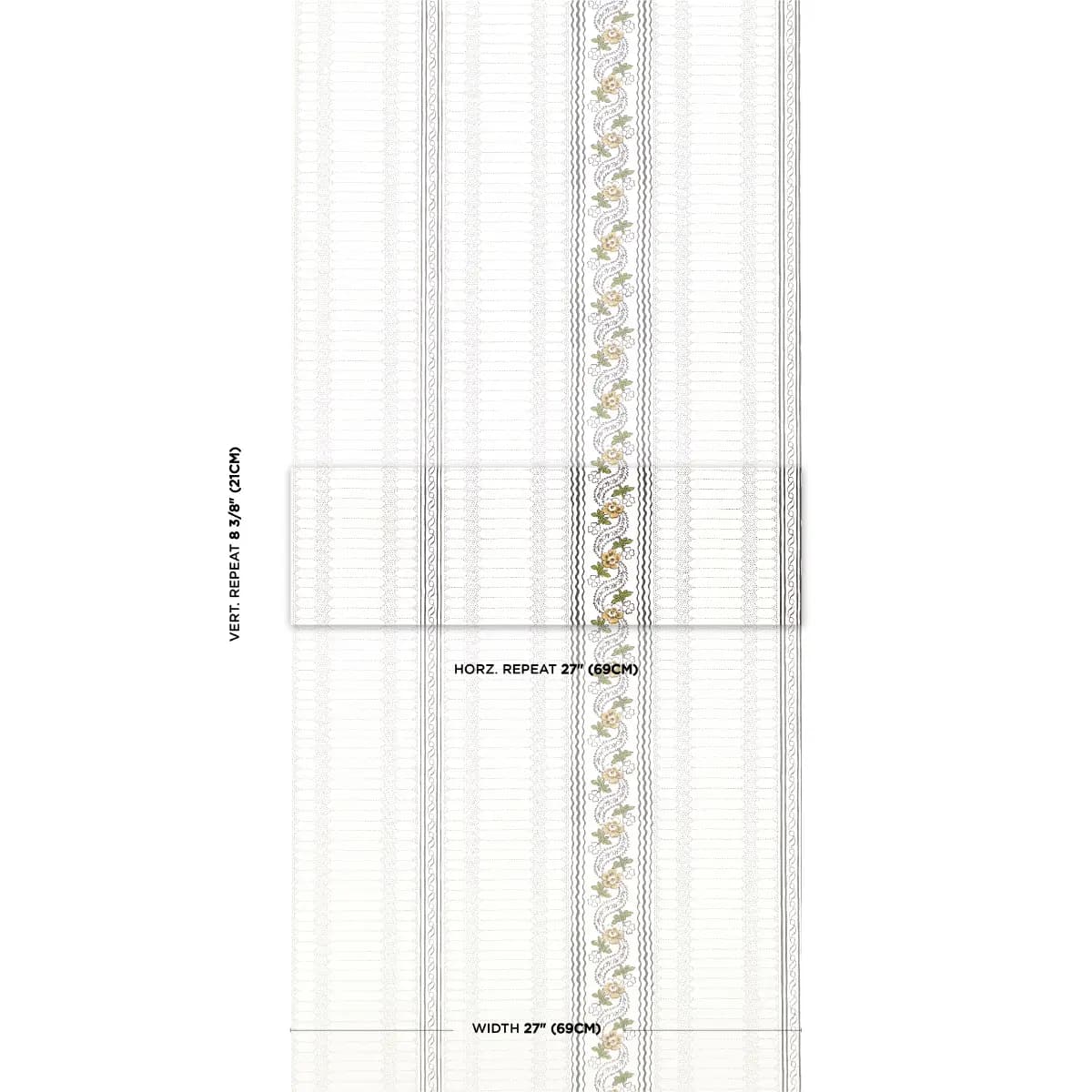 VERT. REPEAT 8 3/8" (21CM)

HORZ. REPEAT 27" (69CM)

WIDTH 27" (69CM)